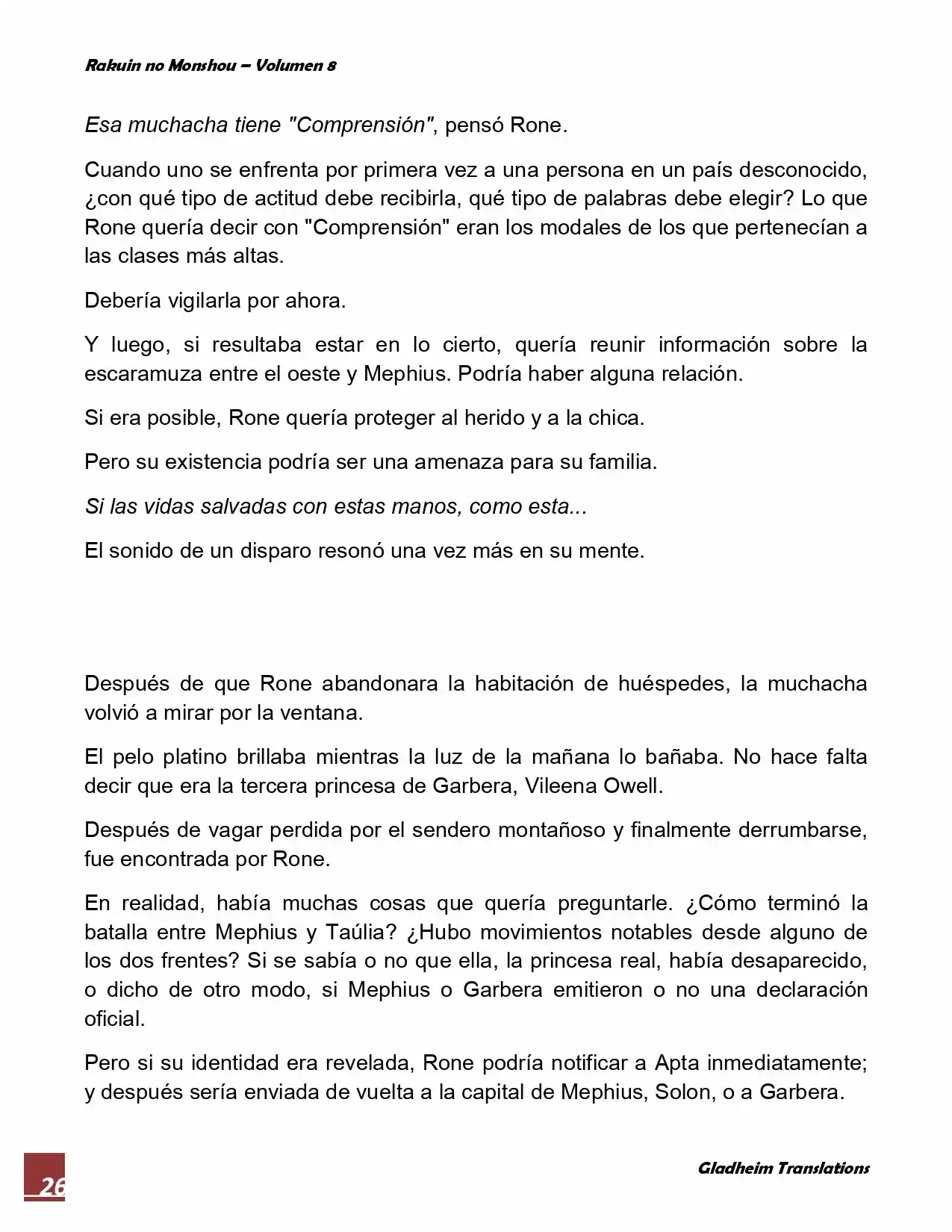 Rakuin no Monshou – Volumen 8

Esa muchacha tiene "Comprensión", pensó Rone.

Cuando uno se enfrenta por primera vez a una persona en un país desconocido, ¿con qué tipo de actitud debe recibirla, qué tipo de palabras debe elegir? Lo que Rone quería decir con "Comprensión" eran los modales de los que pertenecían a las clases más altas.

Debería vigilarla por ahora.

Y luego, si resultaba estar en lo cierto, quería reunir información sobre la escaramuza entre el oeste y Mephius. Podría haber alguna relación.

Si era posible, Rone quería proteger al herido y a la chica.

Pero su existencia podría ser una amenaza para su familia.

Si las vidas salvadas con estas manos, como esta...

El sonido de un disparo resonó una vez más en su mente.

Después de que Rone abandonara la habitación de huéspedes, la muchacha volvió a mirar por la ventana.

El pelo platino brillaba mientras la luz de la mañana lo bañaba. No hace falta decir que era la tercera princesa de Garbera, Vileena Owell.

Después de vagar perdida por el sendero montañoso y finalmente derrumbarse, fue encontrada por Rone.

En realidad, había muchas cosas que quería preguntarle. ¿Cómo terminó la batalla entre Mephius y Taúlia? ¿Hubo movimientos notables desde alguno de los dos frentes? Si se sabía o no que ella, la princesa real, había desaparecido, o dicho de otro modo, si Mephius o Garbera emitieron o no una declaración oficial.

Pero si su identidad era revelada, Rone podría notificar a Apta inmediatamente; y después sería enviada de vuelta a la capital de Mephius, Solon, o a Garbera.

26

Gladheim Translations